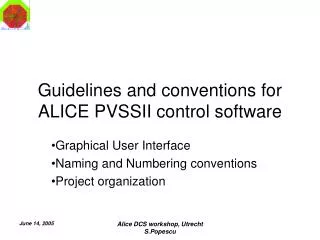 Guidelines and conventions for ALICE PVSSII control software

•Graphical User Interface
•Naming and Numbering conventions
•Project organization

June 14, 2005

Alice DCS workshop, Utrecht
S.Popescu